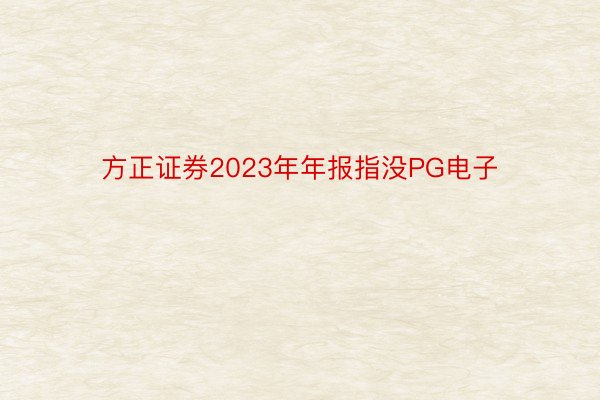 方正证券2023年年报指没PG电子